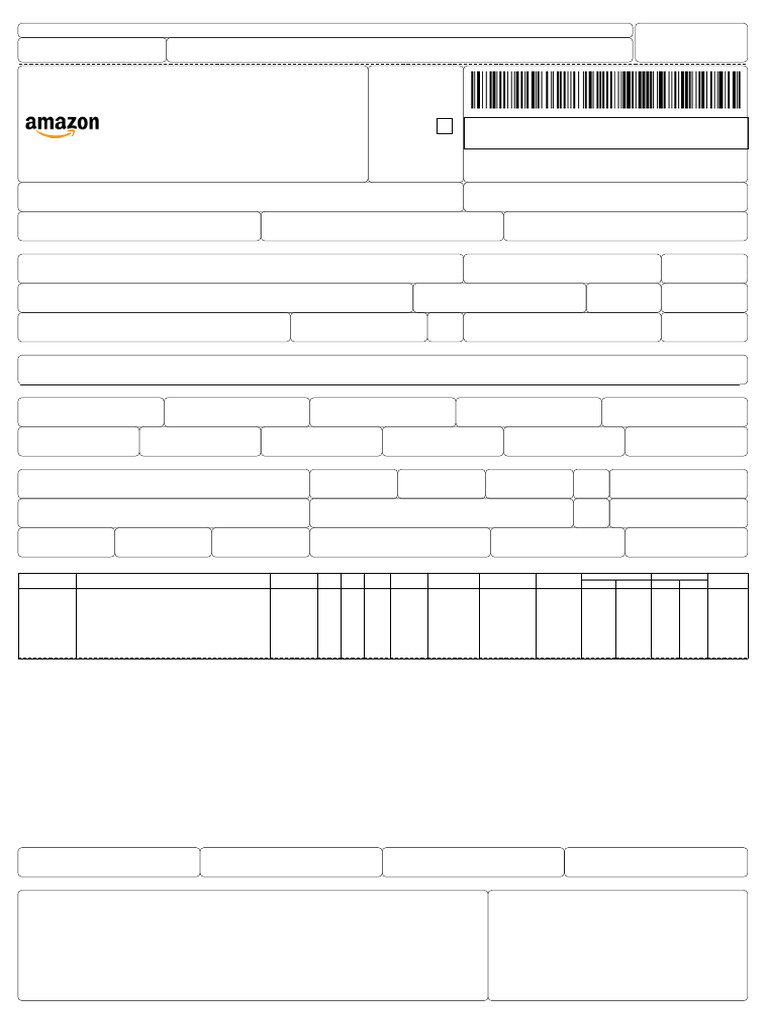 amazon